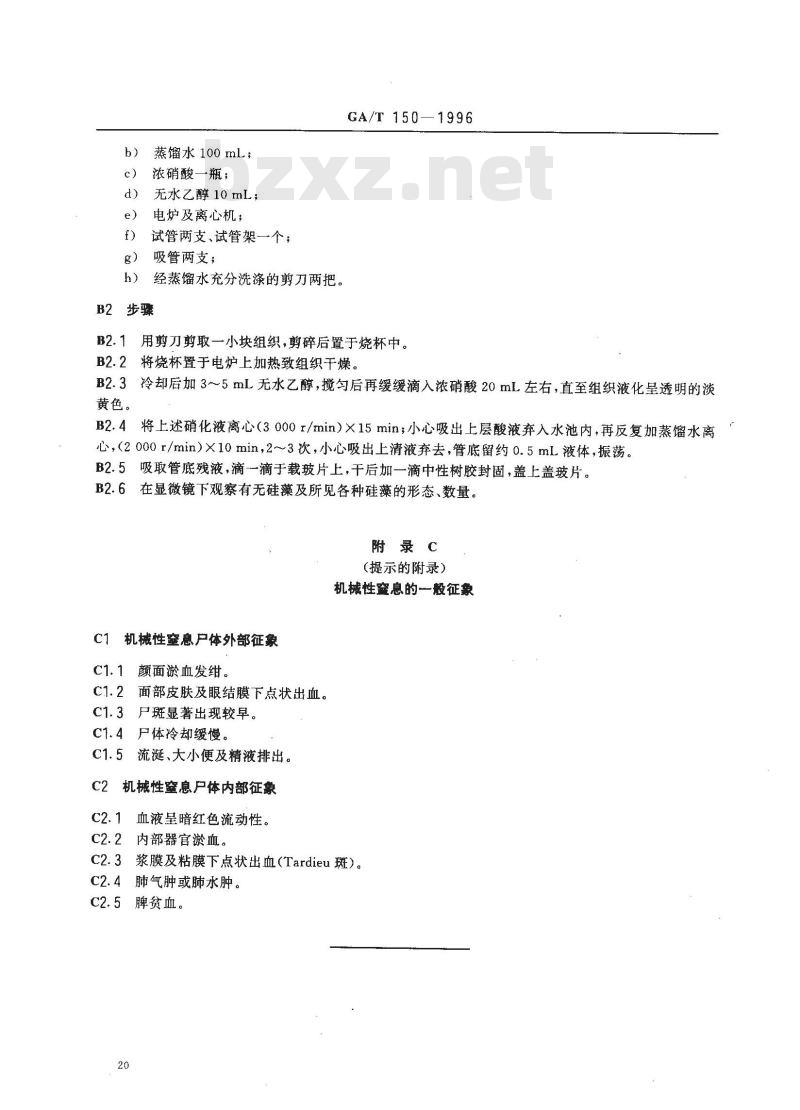 GA/T 150—1996

bzxz.net

b） 蒸馏水 100 mL；
c） 浓硝酸一瓶；
d） 无水乙醇 10 mL；
e） 电炉及离心机；
f） 试管两支、试管架一个；
g） 吸管两支；
h） 经蒸馏水充分洗涤的剪刀两把。

B2 步骤

B2.1 用剪刀剪取一小块组织，剪碎后置于烧杯中。
B2.2 将烧杯置于电炉上加热致组织干燥。
B2.3 冷却后加 3～5 mL 无水乙醇，搅匀后再缓缓滴入浓硝酸 20 mL 左右，直至组织液化呈透明的淡黄色。
B2.4 将上述硝化液离心（3 000 r/min）×15 min；小心吸出上层酸液弃入水池内，再反复加蒸馏水离心，（2 000 r/min）×10 min，2～3 次，小心吸出上清液弃去，管底留约 0.5 mL 液体，振荡。
B2.5 吸取管底残液，滴一滴于载玻片上，干后加一滴中性树胶封固，盖上盖玻片。
B2.6 在显微镜下观察有无硅藻及所见各种硅藻的形态、数量。

附 录 C
（提示的附录）
机械性窒息的一般征象

C1 机械性窒息尸体外部征象

C1.1 颜面淤血发绀。
C1.2 面部皮肤及眼结膜下点状出血。
C1.3 尸斑显著出现较早。
C1.4 尸体冷却缓慢。
C1.5 流涎、大小便及精液排出。

C2 机械性窒息尸体内部征象

C2.1 血液呈暗红色流动性。
C2.2 内部器官淤血。
C2.3 浆膜及粘膜下点状出血（Tardieu 斑）。
C2.4 肺气肿或肺水肿。
C2.5 脾贫血。

20